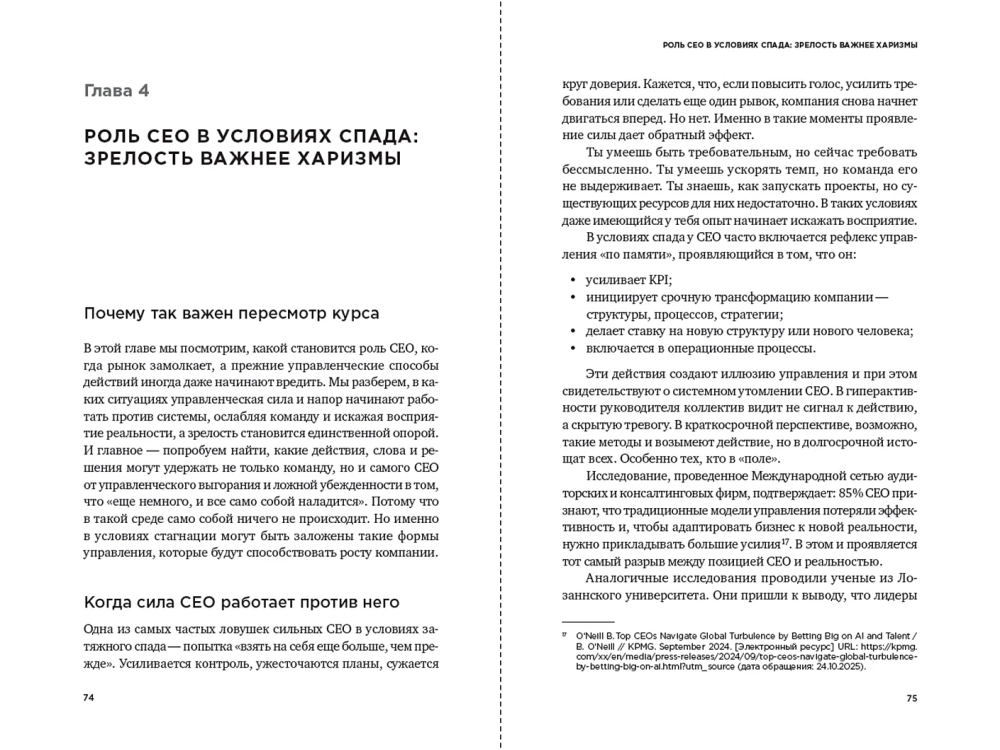 Глава 4

РОЛЬ CEO В УСЛОВИЯХ СПАДА: ЗРЕЛОСТЬ ВАЖНЕЕ ХАРИЗМЫ

Почему так важен пересмотр курса

В этой главе мы посмотрим, какой становится роль CEO, когда рынок замолкает, а прежние управленческие способы действий иногда даже начинают вредить. Мы разберем, в каких ситуациях управленческая сила и напор начинают работать против системы, ослабляя команду и искажая восприятие реальности, а зрелость становится единственной опорой. И главное — попробуем найти, какие действия, слова и решения могут удержать не только команду, но и самого CEO от управленческого выгорания и ложной убежденности в том, что «еще немного, и все само собой наладится». Потому что в такой среде само собой ничего не происходит. Но именно в условиях стагнации могут быть заложены такие формы управления, которые будут способствовать росту компании.

Когда сила CEO работает против него

Одна из самых частых ловушек сильных CEO в условиях затяжного спада — попытка «взять на себя еще больше, чем прежде». Усиливается контроль, ужесточаются планы, сужается

74

РОЛЬ CEO В УСЛОВИЯХ СПАДА: ЗРЕЛОСТЬ ВАЖНЕЕ ХАРИЗМЫ

круг доверия. Кажется, что, если повысить голос, усилить требования или сделать еще один рывок, компания снова начнет двигаться вперед. Но нет. Именно в такие моменты проявление силы дает обратный эффект.

Ты умеешь быть требовательным, но сейчас требовать бессмысленно. Ты умеешь ускорять темп, но команда его не выдерживает. Ты знаешь, как запускать проекты, но существующих ресурсов для них недостаточно. В таких условиях даже имеющийся у тебя опыт начинает искажать восприятие.

В условиях спада у CEO часто включается рефлекс управления «по памяти», проявляющийся в том, что он:

• усиливает KPI;
• инициирует срочную трансформацию компании — структуры, процессов, стратегии;
• делает ставку на новую структуру или нового человека;
• включается в операционные процессы.

Эти действия создают иллюзию управления и при этом свидетельствуют о системном утомлении CEO. В гиперактивности руководителя коллектив видит не сигнал к действию, а скрытую тревогу. В краткосрочной перспективе, возможно, такие методы и возымеют действие, но в долгосрочной истощат всех. Особенно тех, кто в «поле».

Исследование, проведенное Международной сетью аудиторских и консалтинговых фирм, подтверждает: 85% CEO признают, что традиционные модели управления потеряли эффективность и, чтобы адаптировать бизнес к новой реальности, нужно прикладывать большие усилия$^{17}$. В этом и проявляется тот самый разрыв между позицией CEO и реальностью.

Аналогичные исследования проводили ученые из Лозаннского университета. Они пришли к выводу, что лидеры

$^{17}$ O'Neill B. Top CEOs Navigate Global Turbulence by Betting Big on AI and Talent / B. O'Neill // KPMG. September 2024. [Электронный ресурс] URL: https://kpmg.com/xx/en/media/press-releases/2024/09/top-ceos-navigate-global-turbulence-by-betting-big-on-ai.html?utm_source (дата обращения: 24.10.2025).

75